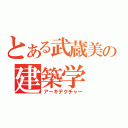 とある武蔵美の
建築学
アーキテクチャー